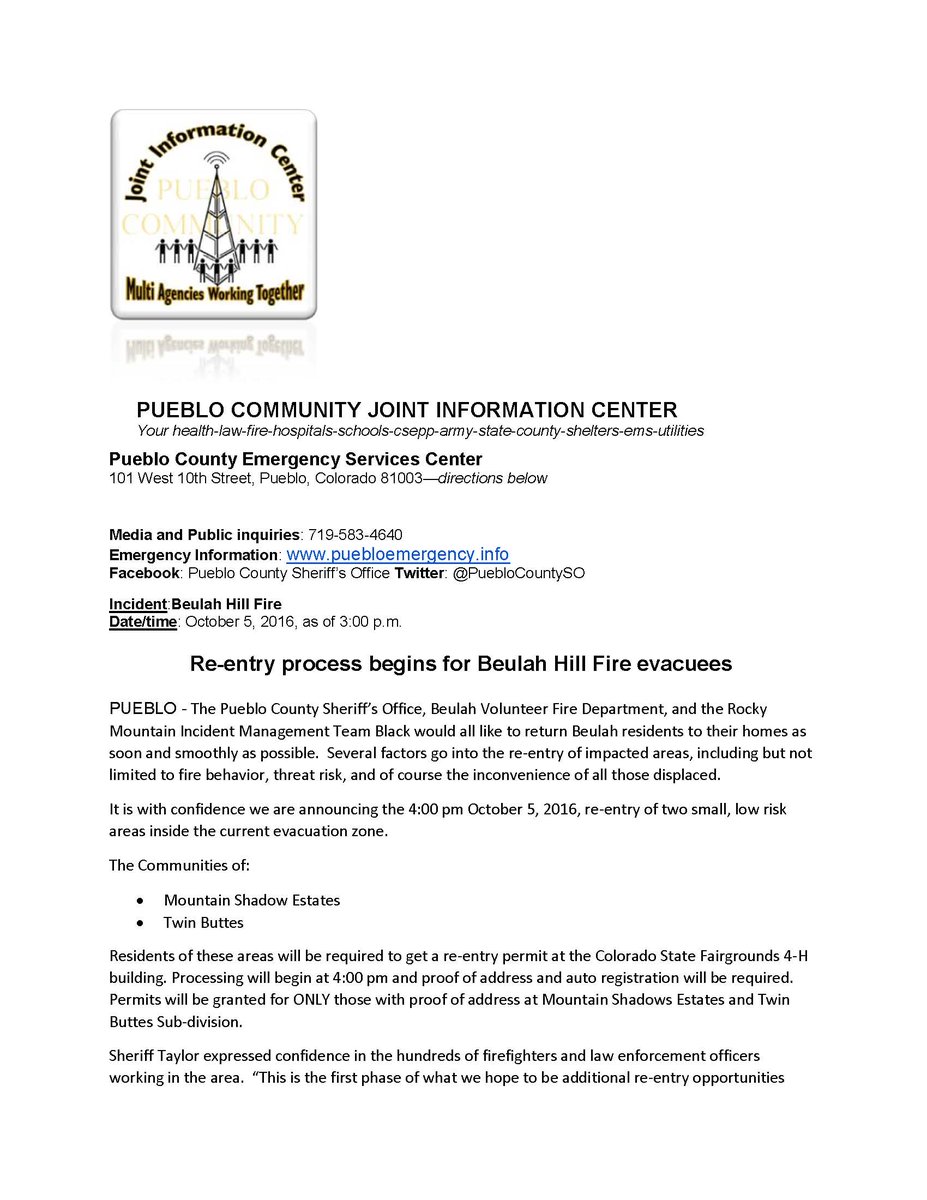 Joint Information Center
PUEBLO COMMUNITY
Multi Agencies Working Together

PUEBLO COMMUNITY JOINT INFORMATION CENTER
Your health-law-fire-hospitals-schools-csepp-army-state-county-shelters-ems-utilities

Pueblo County Emergency Services Center
101 West 10th Street, Pueblo, Colorado 81003—directions below

Media and Public inquiries: 719-583-4640
Emergency Information: www.puebloemergency.info
Facebook: Pueblo County Sheriff's Office Twitter: @PuebloCountySO

Incident:Beulah Hill Fire
Date/time: October 5, 2016, as of 3:00 p.m.

Re-entry process begins for Beulah Hill Fire evacuees

PUEBLO - The Pueblo County Sheriff's Office, Beulah Volunteer Fire Department, and the Rocky Mountain Incident Management Team Black would all like to return Beulah residents to their homes as soon and smoothly as possible. Several factors go into the re-entry of impacted areas, including but not limited to fire behavior, threat risk, and of course the inconvenience of all those displaced.

It is with confidence we are announcing the 4:00 pm October 5, 2016, re-entry of two small, low risk areas inside the current evacuation zone.

The Communities of:

• Mountain Shadow Estates
• Twin Buttes

Residents of these areas will be required to get a re-entry permit at the Colorado State Fairgrounds 4-H building. Processing will begin at 4:00 pm and proof of address and auto registration will be required. Permits will be granted for ONLY those with proof of address at Mountain Shadows Estates and Twin Buttes Sub-division.

Sheriff Taylor expressed confidence in the hundreds of firefighters and law enforcement officers working in the area. "This is the first phase of what we hope to be additional re-entry opportunities